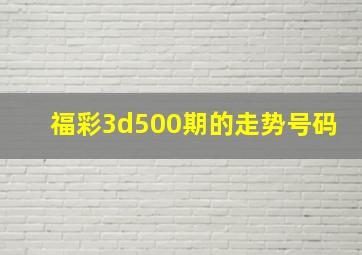 福彩3d500期的走势号码